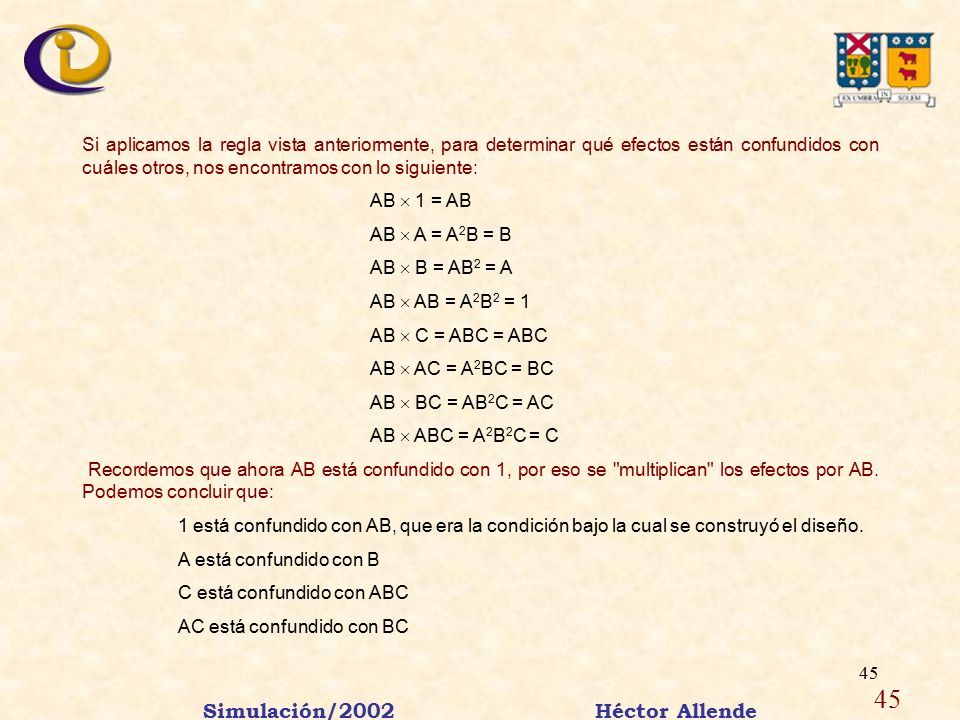 EX UMBRA IN SOLEM

Si aplicamos la regla vista anteriormente, para determinar qué efectos están confundidos con cuáles otros, nos encontramos con lo siguiente:

$AB \times 1 = AB$

$AB \times A = A^2B = B$

$AB \times B = AB^2 = A$

$AB \times AB = A^2B^2 = 1$

$AB \times C = ABC = ABC$

$AB \times AC = A^2BC = BC$

$AB \times BC = AB^2C = AC$

$AB \times ABC = A^2B^2C = C$

Recordemos que ahora AB está confundido con 1, por eso se "multiplican" los efectos por AB. Podemos concluir que:

1 está confundido con AB, que era la condición bajo la cual se construyó el diseño.

A está confundido con B

C está confundido con ABC

AC está confundido con BC

45

45

Simulación/2002 Héctor Allende